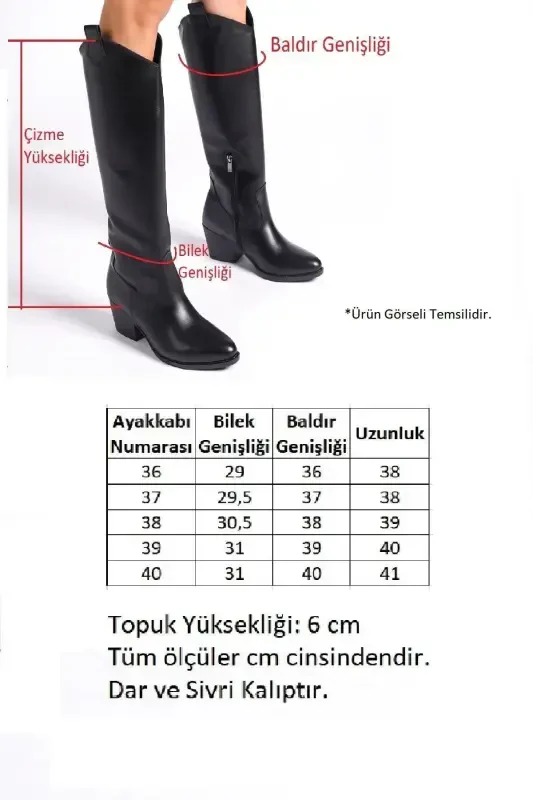 Baldır Genişliği

Çizme Yüksekliği

Bilek Genişliği

*Ürün Görseli Temsilidir.

| Ayakkabı Numarası | Bilek Genişliği | Baldır Genişliği | Uzunluk |
|---|---|---|---|
| 36 | 29 | 36 | 38 |
| 37 | 29,5 | 37 | 38 |
| 38 | 30,5 | 38 | 39 |
| 39 | 31 | 39 | 40 |
| 40 | 31 | 40 | 41 |

Topuk Yüksekliği: 6 cm
Tüm ölçüler cm cinsindendir.
Dar ve Sivri Kalıptır.